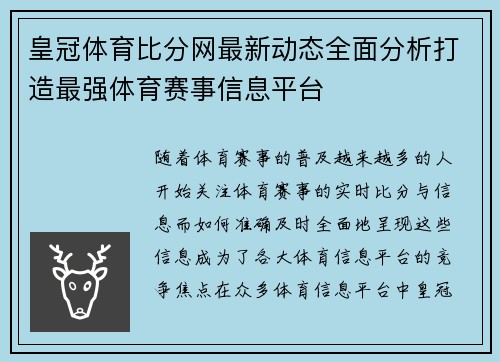 皇冠体育比分网最新动态全面分析打造最强体育赛事信息平台

随着体育赛事的普及越来越多的人开始关注体育赛事的实时比分与信息而如何准确及时全面地呈现这些信息成为了各大体育信息平台的竞争焦点在众多体育信息平台中皇冠